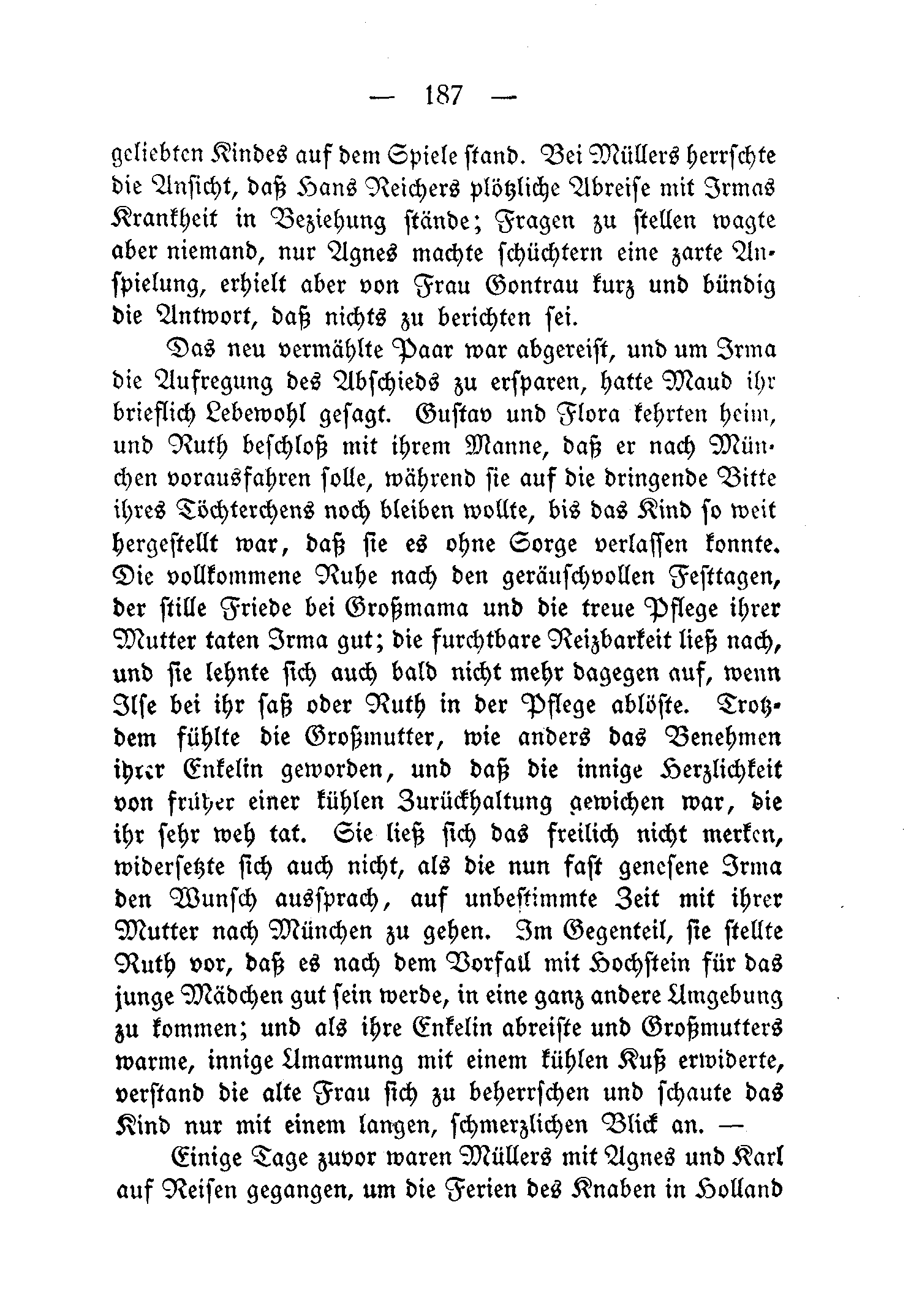 — 187 —

geliebten Kindes auf dem Spiele stand. Bei Müllers herrschte die Ansicht, daß Hans Reichers plötzliche Abreise mit Irmas Krankheit in Beziehung stände; Fragen zu stellen wagte aber niemand, nur Agnes machte schüchtern eine zarte Anspielung, erhielt aber von Frau Gontrau kurz und bündig die Antwort, daß nichts zu berichten sei.

Das neu vermählte Paar war abgereist, und um Irma die Aufregung des Abschieds zu ersparen, hatte Maud ihr brieflich Lebewohl gesagt. Gustav und Flora kehrten heim, und Ruth beschloß mit ihrem Manne, daß er nach München vorausfahren solle, während sie auf die dringende Bitte ihres Töchterchens noch bleiben wollte, bis das Kind so weit hergestellt war, daß sie es ohne Sorge verlassen konnte. Die vollkommene Ruhe nach den geräuschvollen Festtagen, der stille Friede bei Großmama und die treue Pflege ihrer Mutter taten Irma gut; die furchtbare Reizbarkeit ließ nach, und sie lehnte sich auch bald nicht mehr dagegen auf, wenn Ilse bei ihr saß oder Ruth in der Pflege ablöste. Trotzdem fühlte die Großmutter, wie anders das Benehmen ihrer Enkelin geworden, und daß die innige Herzlichkeit von früher einer kühlen Zurückhaltung gewichen war, die ihr sehr weh tat. Sie ließ sich das freilich nicht merken, widersetzte sich auch nicht, als die nun fast genesene Irma den Wunsch aussprach, auf unbestimmte Zeit mit ihrer Mutter nach München zu gehen. Im Gegenteil, sie stellte Ruth vor, daß es nach dem Vorfall mit Hochstein für das junge Mädchen gut sein werde, in eine ganz andere Umgebung zu kommen; und als ihre Enkelin abreiste und Großmutters warme, innige Umarmung mit einem kühlen Kuß erwiderte, verstand die alte Frau sich zu beherrschen und schaute das Kind nur mit einem langen, schmerzlichen Blick an. —

Einige Tage zuvor waren Müllers mit Agnes und Karl auf Reisen gegangen, um die Ferien des Knaben in Holland